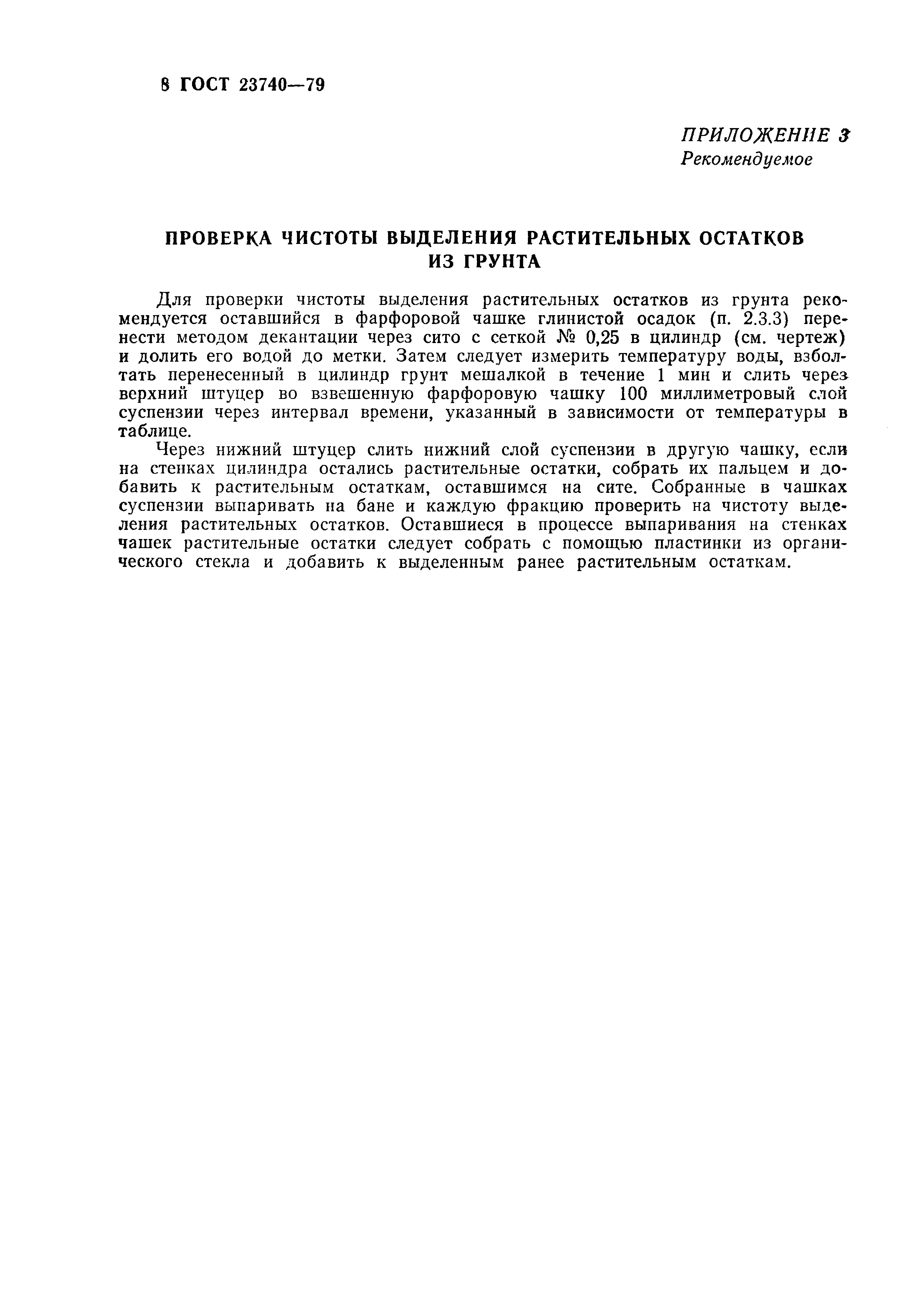 8 ГОСТ 23740—79

ПРИЛОЖЕНИЕ 3
Рекомендуемое

ПРОВЕРКА ЧИСТОТЫ ВЫДЕЛЕНИЯ РАСТИТЕЛЬНЫХ ОСТАТКОВ ИЗ ГРУНТА

Для проверки чистоты выделения растительных остатков из грунта рекомендуется оставшийся в фарфоровой чашке глинистой осадок (п. 2.3.3) перенести методом декантации через сито с сеткой № 0,25 в цилиндр (см. чертеж) и долить его водой до метки. Затем следует измерить температуру воды, взболтать перенесенный в цилиндр грунт мешалкой в течение 1 мин и слить через верхний штуцер во взвешенную фарфоровую чашку 100 миллиметровый слой суспензии через интервал времени, указанный в зависимости от температуры в таблице.

Через нижний штуцер слить нижний слой суспензии в другую чашку, если на стенках цилиндра остались растительные остатки, собрать их пальцем и добавить к растительным остаткам, оставшимся на сите. Собранные в чашках суспензии выпаривать на бане и каждую фракцию проверить на чистоту выделения растительных остатков. Оставшиеся в процессе выпаривания на стенках чашек растительные остатки следует собрать с помощью пластинки из органического стекла и добавить к выделенным ранее растительным остаткам.